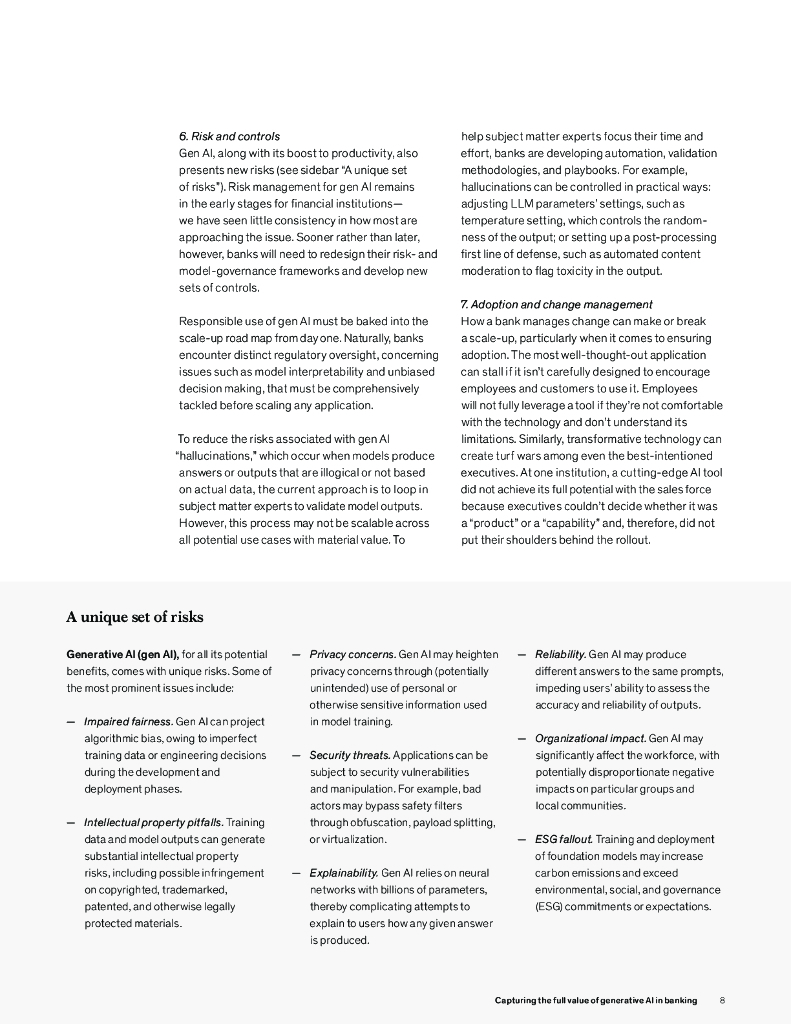 6. Risk and controls
Gen AI, along with its boost to productivity, also presents new risks (see sidebar "A unique set of risks"). Risk management for gen AI remains in the early stages for financial institutions—we have seen little consistency in how most are approaching the issue. Sooner rather than later, however, banks will need to redesign their risk- and model-governance frameworks and develop new sets of controls.

Responsible use of gen AI must be baked into the scale-up road map from day one. Naturally, banks encounter distinct regulatory oversight, concerning issues such as model interpretability and unbiased decision making, that must be comprehensively tackled before scaling any application.

To reduce the risks associated with gen AI "hallucinations," which occur when models produce answers or outputs that are illogical or not based on actual data, the current approach is to loop in subject matter experts to validate model outputs. However, this process may not be scalable across all potential use cases with material value. To help subject matter experts focus their time and effort, banks are developing automation, validation methodologies, and playbooks. For example, hallucinations can be controlled in practical ways: adjusting LLM parameters' settings, such as temperature setting, which controls the randomness of the output; or setting up a post-processing first line of defense, such as automated content moderation to flag toxicity in the output.

7. Adoption and change management
How a bank manages change can make or break a scale-up, particularly when it comes to ensuring adoption. The most well-thought-out application can stall if it isn't carefully designed to encourage employees and customers to use it. Employees will not fully leverage a tool if they're not comfortable with the technology and don't understand its limitations. Similarly, transformative technology can create turf wars among even the best-intentioned executives. At one institution, a cutting-edge AI tool did not achieve its full potential with the sales force because executives couldn't decide whether it was a "product" or a "capability" and, therefore, did not put their shoulders behind the rollout.

A unique set of risks

Generative AI (gen AI), for all its potential benefits, comes with unique risks. Some of the most prominent issues include:

— Impaired fairness. Gen AI can project algorithmic bias, owing to imperfect training data or engineering decisions during the development and deployment phases.

— Intellectual property pitfalls. Training data and model outputs can generate substantial intellectual property risks, including possible infringement on copyrighted, trademarked, patented, and otherwise legally protected materials.

— Privacy concerns. Gen AI may heighten privacy concerns through (potentially unintended) use of personal or otherwise sensitive information used in model training.

— Security threats. Applications can be subject to security vulnerabilities and manipulation. For example, bad actors may bypass safety filters through obfuscation, payload splitting, or virtualization.

— Explainability. Gen AI relies on neural networks with billions of parameters, thereby complicating attempts to explain to users how any given answer is produced.

— Reliability. Gen AI may produce different answers to the same prompts, impeding users' ability to assess the accuracy and reliability of outputs.

— Organizational impact. Gen AI may significantly affect the workforce, with potentially disproportionate negative impacts on particular groups and local communities.

— ESG fallout. Training and deployment of foundation models may increase carbon emissions and exceed environmental, social, and governance (ESG) commitments or expectations.

Capturing the full value of generative AI in banking 8